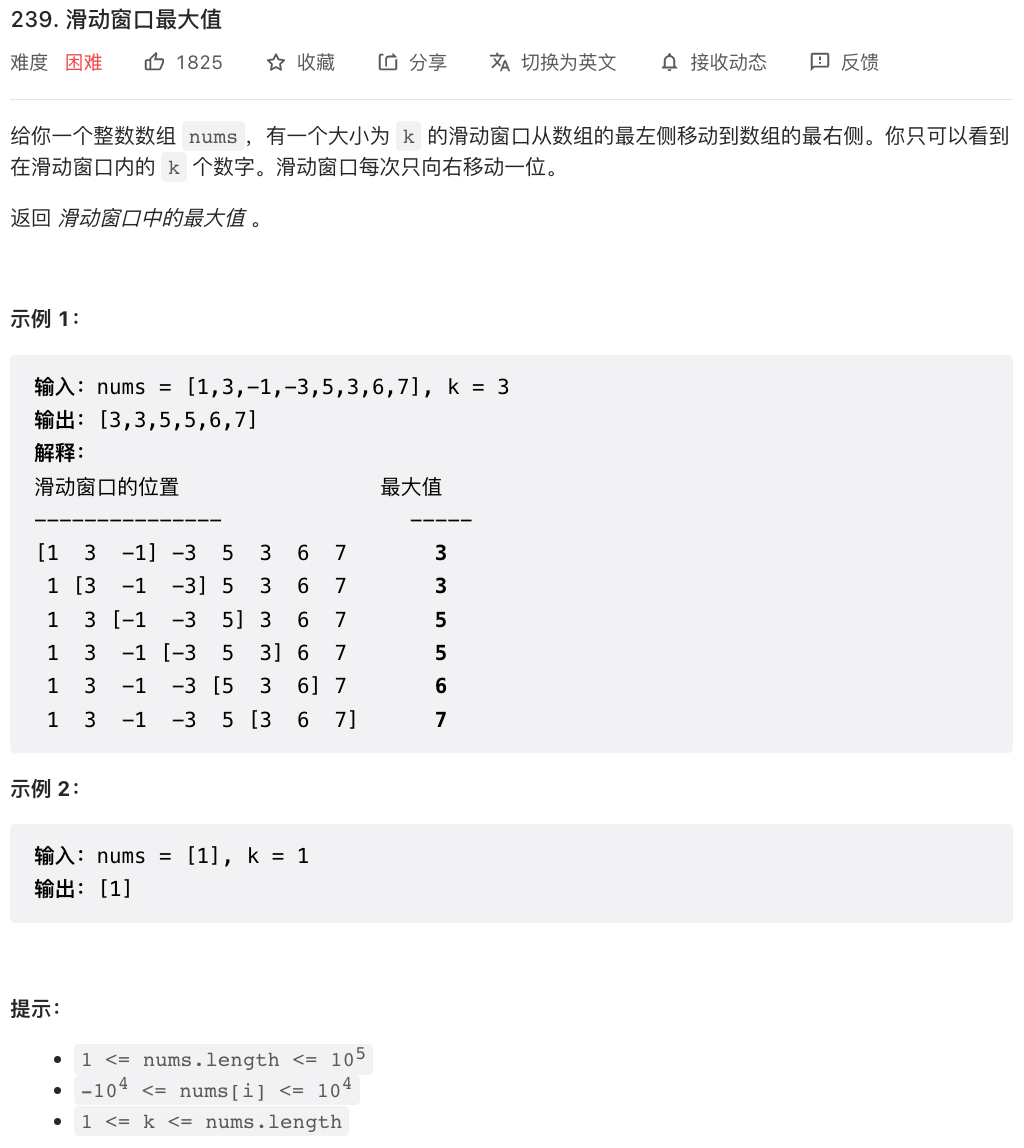 239. 滑动窗口最大值

难度 困难 1825 收藏 分享 切换为英文 接收动态 反馈

给你一个整数数组 nums，有一个大小为 k 的滑动窗口从数组的最左侧移动到数组的最右侧。你只可以看到在滑动窗口内的 k 个数字。滑动窗口每次只向右移动一位。

返回 滑动窗口中的最大值 。

示例 1：

输入：nums = [1,3,-1,-3,5,3,6,7], k = 3
输出：[3,3,5,5,6,7]
解释：
滑动窗口的位置 最大值
--------------- -----
[1 3 -1] -3 5 3 6 7 3
1 [3 -1 -3] 5 3 6 7 3
1 3 [-1 -3 5] 3 6 7 5
1 3 -1 [-3 5 3] 6 7 5
1 3 -1 -3 [5 3 6] 7 6
1 3 -1 -3 5 [3 6 7] 7

示例 2：

输入：nums = [1], k = 1
输出：[1]

提示：

- $1 <= nums.length <= 10^5$
- $-10^4 <= nums[i] <= 10^4$
- 1 <= k <= nums.length